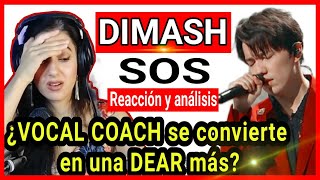 DIMASH
SOS
Reacción y análisis
¿VOCAL COACH se convierte en una DEAR más?